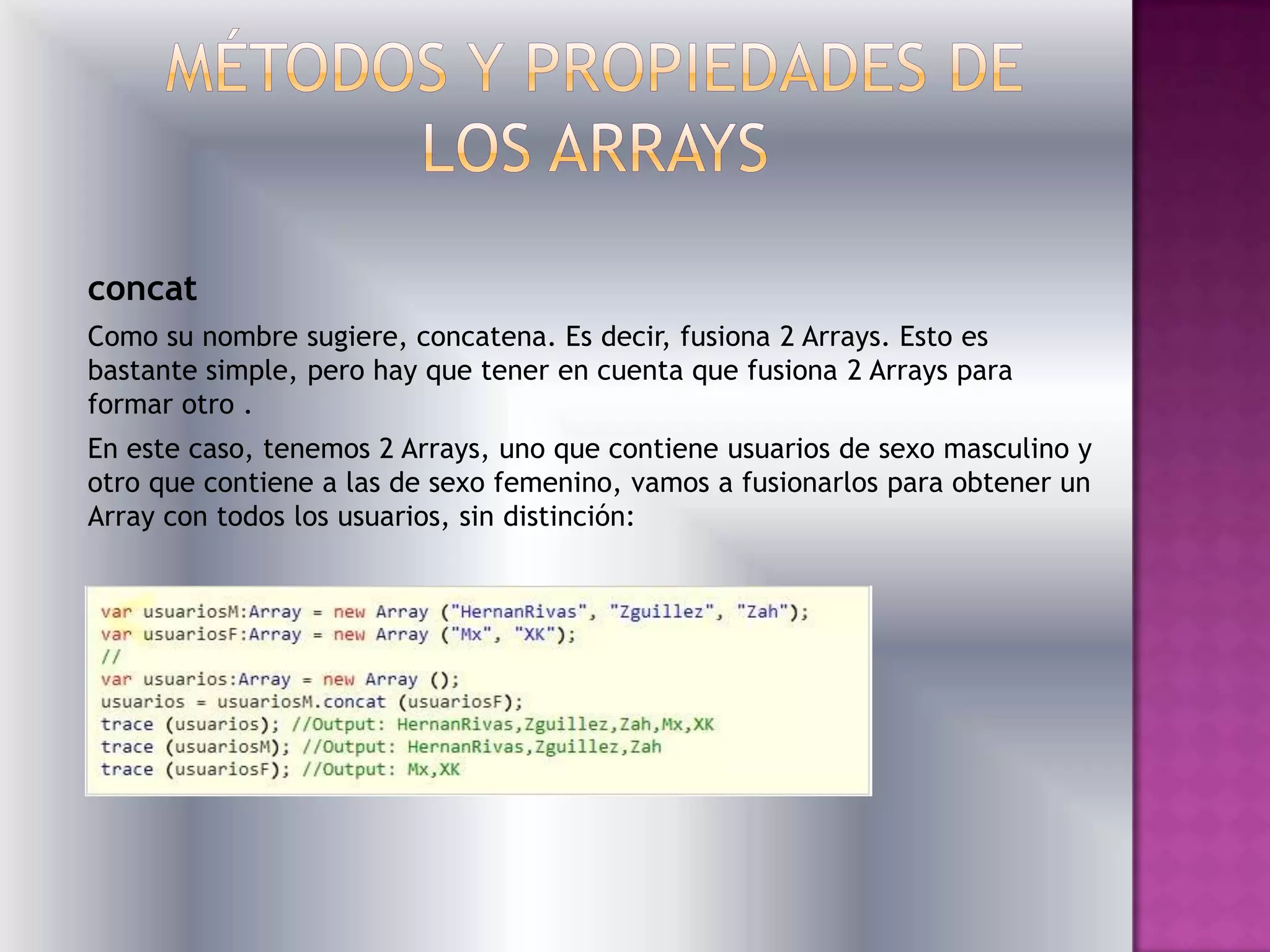 MÉTODOS Y PROPIEDADES DE LOS ARRAYS

concat

Como su nombre sugiere, concatena. Es decir, fusiona 2 Arrays. Esto es bastante simple, pero hay que tener en cuenta que fusiona 2 Arrays para formar otro .

En este caso, tenemos 2 Arrays, uno que contiene usuarios de sexo masculino y otro que contiene a las de sexo femenino, vamos a fusionarlos para obtener un Array con todos los usuarios, sin distinción:

var usuariosM:Array = new Array ("HernanRivas", "Zguillez", "Zah");
var usuariosF:Array = new Array ("Mx", "XK");
//
var usuarios:Array = new Array ();
usuarios = usuariosM.concat (usuariosF);
trace (usuarios); //Output: HernanRivas,Zguillez,Zah,Mx,XK
trace (usuariosM); //Output: HernanRivas,Zguillez,Zah
trace (usuariosF); //Output: Mx,XK